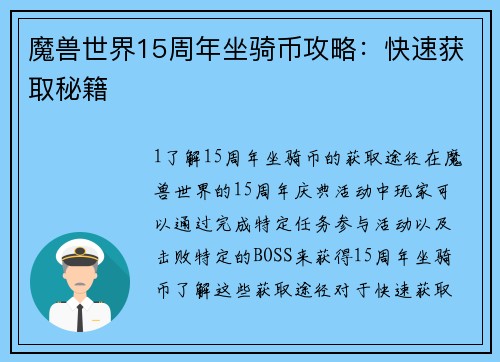 魔兽世界15周年坐骑币攻略：快速获取秘籍

1了解15周年坐骑币的获取途径在魔兽世界的15周年庆典活动中玩家可以通过完成特定任务参与活动以及击败特定的BOSS来获得15周年坐骑币了解这些获取途径对于快速获取